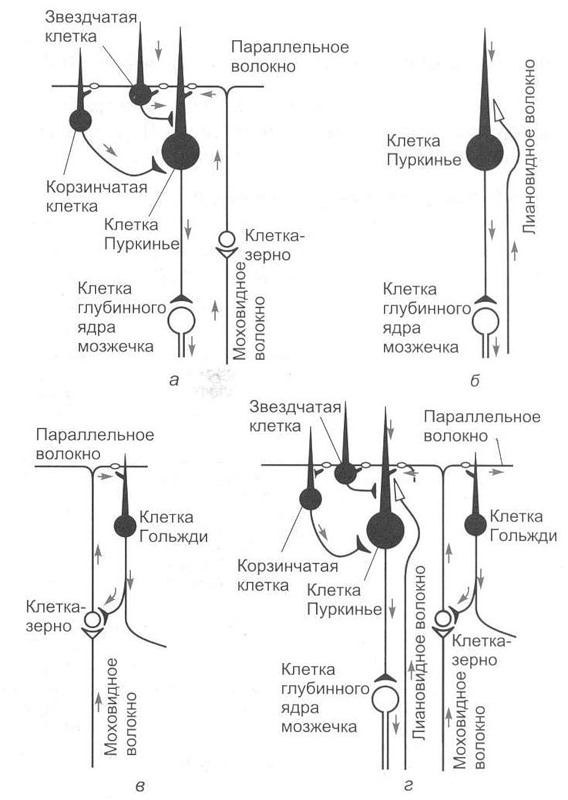 Звездчатая клетка
Параллельное волокно
Корзинчатая клетка
Клетка Пуркинье
Клетка-зерно
Клетка глубинного ядра мозжечка
Моховидное волокно
а

Клетка Пуркинье
Лиановидное волокно
Клетка глубинного ядра мозжечка
б

Параллельное волокно
Клетка Гольджи
Клетка-зерно
Моховидное волокно
в

Звездчатая клетка
Параллельное волокно
Клетка Гольджи
Корзинчатая клетка
Клетка Пуркинье
Клетка-зерно
Клетка глубинного ядра мозжечка
Лиановидное волокно
Моховидное волокно
г